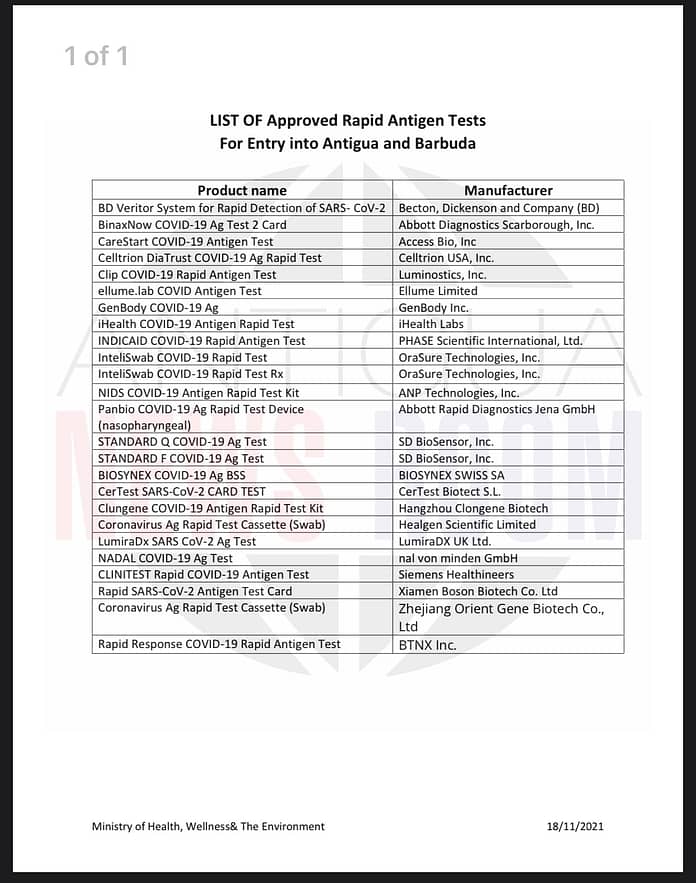 1 of 1

LIST OF Approved Rapid Antigen Tests
For Entry into Antigua and Barbuda

| Product name | Manufacturer |
|---|---|
| BD Veritor System for Rapid Detection of SARS- CoV-2 | Becton, Dickenson and Company (BD) |
| BinaxNow COVID-19 Ag Test 2 Card | Abbott Diagnostics Scarborough, Inc. |
| CareStart COVID-19 Antigen Test | Access Bio, Inc |
| Celltrion DiaTrust COVID-19 Ag Rapid Test | Celltrion USA, Inc. |
| Clip COVID-19 Rapid Antigen Test | Luminostics, Inc. |
| ellume.lab COVID Antigen Test | Ellume Limited |
| GenBody COVID-19 Ag | GenBody Inc. |
| iHealth COVID-19 Antigen Rapid Test | iHealth Labs |
| INDICAID COVID-19 Rapid Antigen Test | PHASE Scientific International, Ltd. |
| InteliSwab COVID-19 Rapid Test | OraSure Technologies, Inc. |
| InteliSwab COVID-19 Rapid Test Rx | OraSure Technologies, Inc. |
| NIDS COVID-19 Antigen Rapid Test Kit | ANP Technologies, Inc. |
| Panbio COVID-19 Ag Rapid Test Device (nasopharyngeal) | Abbott Rapid Diagnostics Jena GmbH |
| STANDARD Q COVID-19 Ag Test | SD BioSensor, Inc. |
| STANDARD F COVID-19 Ag Test | SD BioSensor, Inc. |
| BIOSYNEX COVID-19 Ag BSS | BIOSYNEX SWISS SA |
| CerTest SARS-CoV-2 CARD TEST | CerTest Biotect S.L. |
| Clungene COVID-19 Antigen Rapid Test Kit | Hangzhou Clongene Biotech |
| Coronavirus Ag Rapid Test Cassette (Swab) | Healgen Scientific Limited |
| LumiraDx SARS CoV-2 Ag Test | LumiraDX UK Ltd. |
| NADAL COVID-19 Ag Test | nal von minden GmbH |
| CLINITEST Rapid COVID-19 Antigen Test | Siemens Healthineers |
| Rapid SARS-CoV-2 Antigen Test Card | Xiamen Boson Biotech Co. Ltd |
| Coronavirus Ag Rapid Test Cassette (Swab) | Zhejiang Orient Gene Biotech Co., Ltd |
| Rapid Response COVID-19 Rapid Antigen Test | BTNX Inc. |

Ministry of Health, Wellness& The Environment 18/11/2021